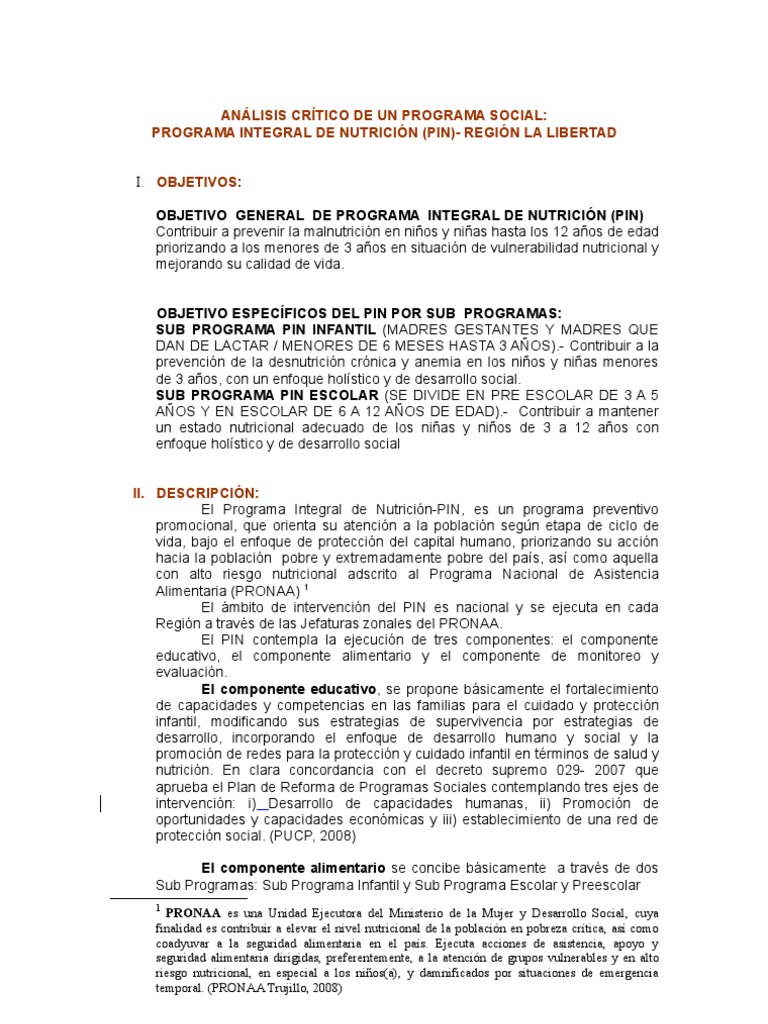 ANÁLISIS CRÍTICO DE UN PROGRAMA SOCIAL:
PROGRAMA INTEGRAL DE NUTRICIÓN (PIN)- REGIÓN LA LIBERTAD

I. OBJETIVOS:

OBJETIVO GENERAL DE PROGRAMA INTEGRAL DE NUTRICIÓN (PIN)
Contribuir a prevenir la malnutrición en niños y niñas hasta los 12 años de edad priorizando a los menores de 3 años en situación de vulnerabilidad nutricional y mejorando su calidad de vida.

OBJETIVO ESPECÍFICOS DEL PIN POR SUB PROGRAMAS:
SUB PROGRAMA PIN INFANTIL (MADRES GESTANTES Y MADRES QUE DAN DE LACTAR / MENORES DE 6 MESES HASTA 3 AÑOS).- Contribuir a la prevención de la desnutrición crónica y anemia en los niños y niñas menores de 3 años, con un enfoque holístico y de desarrollo social.
SUB PROGRAMA PIN ESCOLAR (SE DIVIDE EN PRE ESCOLAR DE 3 A 5 AÑOS Y EN ESCOLAR DE 6 A 12 AÑOS DE EDAD).- Contribuir a mantener un estado nutricional adecuado de los niñas y niños de 3 a 12 años con enfoque holístico y de desarrollo social

II. DESCRIPCIÓN:
El Programa Integral de Nutrición-PIN, es un programa preventivo promocional, que orienta su atención a la población según etapa de ciclo de vida, bajo el enfoque de protección del capital humano, priorizando su acción hacia la población pobre y extremadamente pobre del país, así como aquella con alto riesgo nutricional adscrito al Programa Nacional de Asistencia Alimentaria (PRONAA) $^1$
El ámbito de intervención del PIN es nacional y se ejecuta en cada Región a través de las Jefaturas zonales del PRONAA.
El PIN contempla la ejecución de tres componentes: el componente educativo, el componente alimentario y el componente de monitoreo y evaluación.
El componente educativo, se propone básicamente el fortalecimiento de capacidades y competencias en las familias para el cuidado y protección infantil, modificando sus estrategias de supervivencia por estrategias de desarrollo, incorporando el enfoque de desarrollo humano y social y la promoción de redes para la protección y cuidado infantil en términos de salud y nutrición. En clara concordancia con el decreto supremo 029- 2007 que aprueba el Plan de Reforma de Programas Sociales contemplando tres ejes de intervención: i)_Desarrollo de capacidades humanas, ii) Promoción de oportunidades y capacidades económicas y iii) establecimiento de una red de protección social. (PUCP, 2008)

El componente alimentario se concibe básicamente a través de dos Sub Programas: Sub Programa Infantil y Sub Programa Escolar y Preescolar

$^1$ PRONAA es una Unidad Ejecutora del Ministerio de la Mujer y Desarrollo Social, cuya finalidad es contribuir a elevar el nivel nutricional de la población en pobreza crítica, así como coadyuvar a la seguridad alimentaria en el país. Ejecuta acciones de asistencia, apoyo y seguridad alimentaria dirigidas, preferentemente, a la atención de grupos vulnerables y en alto riesgo nutricional, en especial a los niños(a), y damnificados por situaciones de emergencia temporal. (PRONAA Trujillo, 2008)